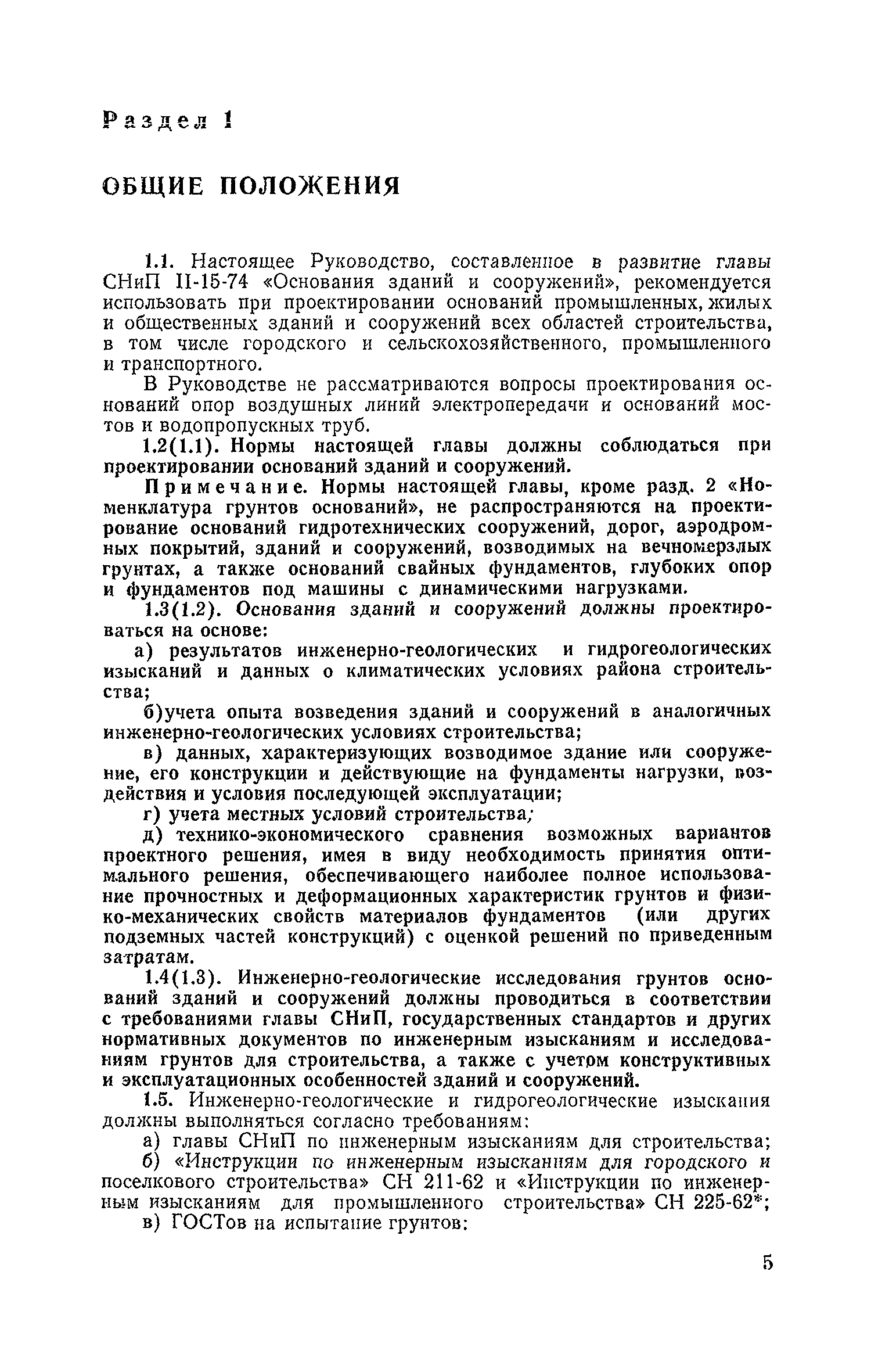 Раздел 1

ОБЩИЕ ПОЛОЖЕНИЯ

1.1. Настоящее Руководство, составленное в развитие главы СНиП II-15-74 «Основания зданий и сооружений», рекомендуется использовать при проектировании оснований промышленных, жилых и общественных зданий и сооружений всех областей строительства, в том числе городского и сельскохозяйственного, промышленного и транспортного.

В Руководстве не рассматриваются вопросы проектирования оснований опор воздушных линий электропередачи и оснований мостов и водопропускных труб.

1.2(1.1). Нормы настоящей главы должны соблюдаться при проектировании оснований зданий и сооружений.

Примечание. Нормы настоящей главы, кроме разд. 2 «Номенклатура грунтов оснований», не распространяются на проектирование оснований гидротехнических сооружений, дорог, аэродромных покрытий, зданий и сооружений, возводимых на вечномерзлых грунтах, а также оснований свайных фундаментов, глубоких опор и фундаментов под машины с динамическими нагрузками.

1.3(1.2). Основания зданий и сооружений должны проектироваться на основе:

а) результатов инженерно-геологических и гидрогеологических изысканий и данных о климатических условиях района строительства;

б)учета опыта возведения зданий и сооружений в аналогичных инженерно-геологических условиях строительства;

в) данных, характеризующих возводимое здание или сооружение, его конструкции и действующие на фундаменты нагрузки, воздействия и условия последующей эксплуатации;

г) учета местных условий строительства;

д) технико-экономического сравнения возможных вариантов проектного решения, имея в виду необходимость принятия оптимального решения, обеспечивающего наиболее полное использование прочностных и деформационных характеристик грунтов и физико-механических свойств материалов фундаментов (или других подземных частей конструкций) с оценкой решений по приведенным затратам.

1.4(1.3). Инженерно-геологические исследования грунтов оснований зданий и сооружений должны проводиться в соответствии с требованиями главы СНиП, государственных стандартов и других нормативных документов по инженерным изысканиям и исследованиям грунтов для строительства, а также с учетом конструктивных и эксплуатационных особенностей зданий и сооружений.

1.5. Инженерно-геологические и гидрогеологические изыскания должны выполняться согласно требованиям:

а) главы СНиП по инженерным изысканиям для строительства;

б) «Инструкции по инженерным изысканиям для городского и поселкового строительства» СН 211-62 и «Инструкции по инженерным изысканиям для промышленного строительства» СН 225-62*;

в) ГОСТов на испытание грунтов:

5